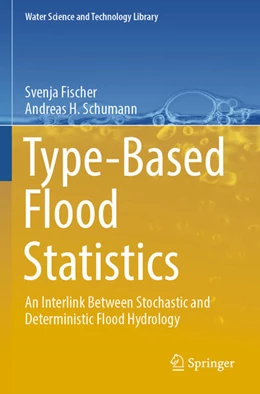 Water Science and Technology Library

Svenja Fischer
Andreas H. Schumann

Type-Based Flood Statistics

An Interlink Between Stochastic and Deterministic Flood Hydrology

Springer